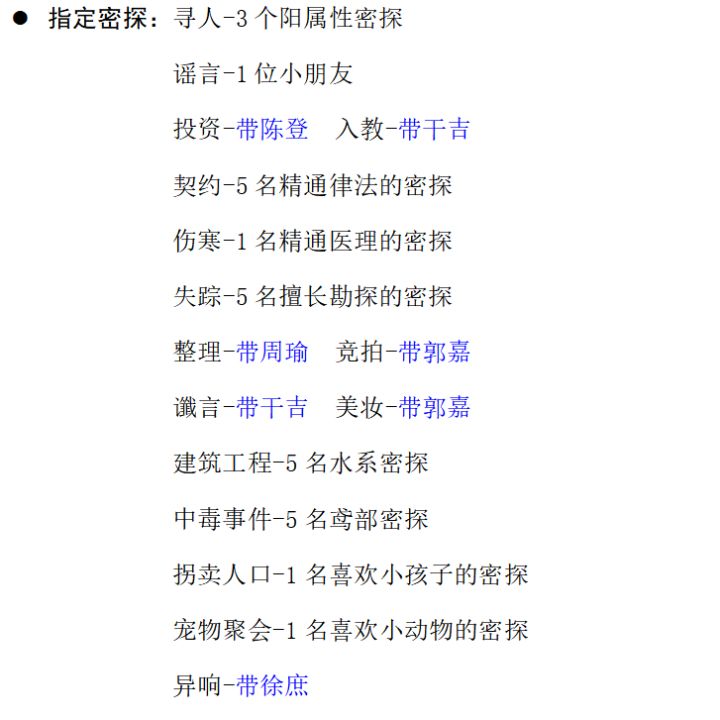 ● 指定密探：寻人-3 个阳属性密探

谣言-1 位小朋友

投资-带陈登　入教-带干吉

契约-5 名精通律法的密探

伤寒-1 名精通医理的密探

失踪-5 名擅长勘探的密探

整理-带周瑜　竞拍-带郭嘉

谶言-带干吉　美妆-带郭嘉

建筑工程-5 名水系密探

中毒事件-5 名鸢部密探

拐卖人口-1 名喜欢小孩子的密探

宠物聚会-1 名喜欢小动物的密探

异响-带徐庶